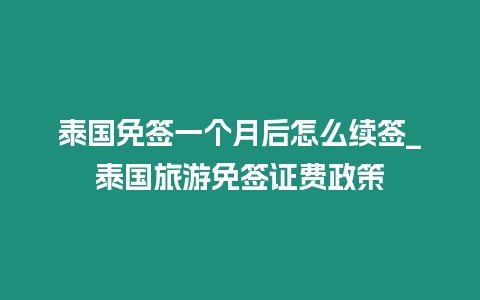 泰国免签一个月后怎么续签_泰国旅游免签证费政策